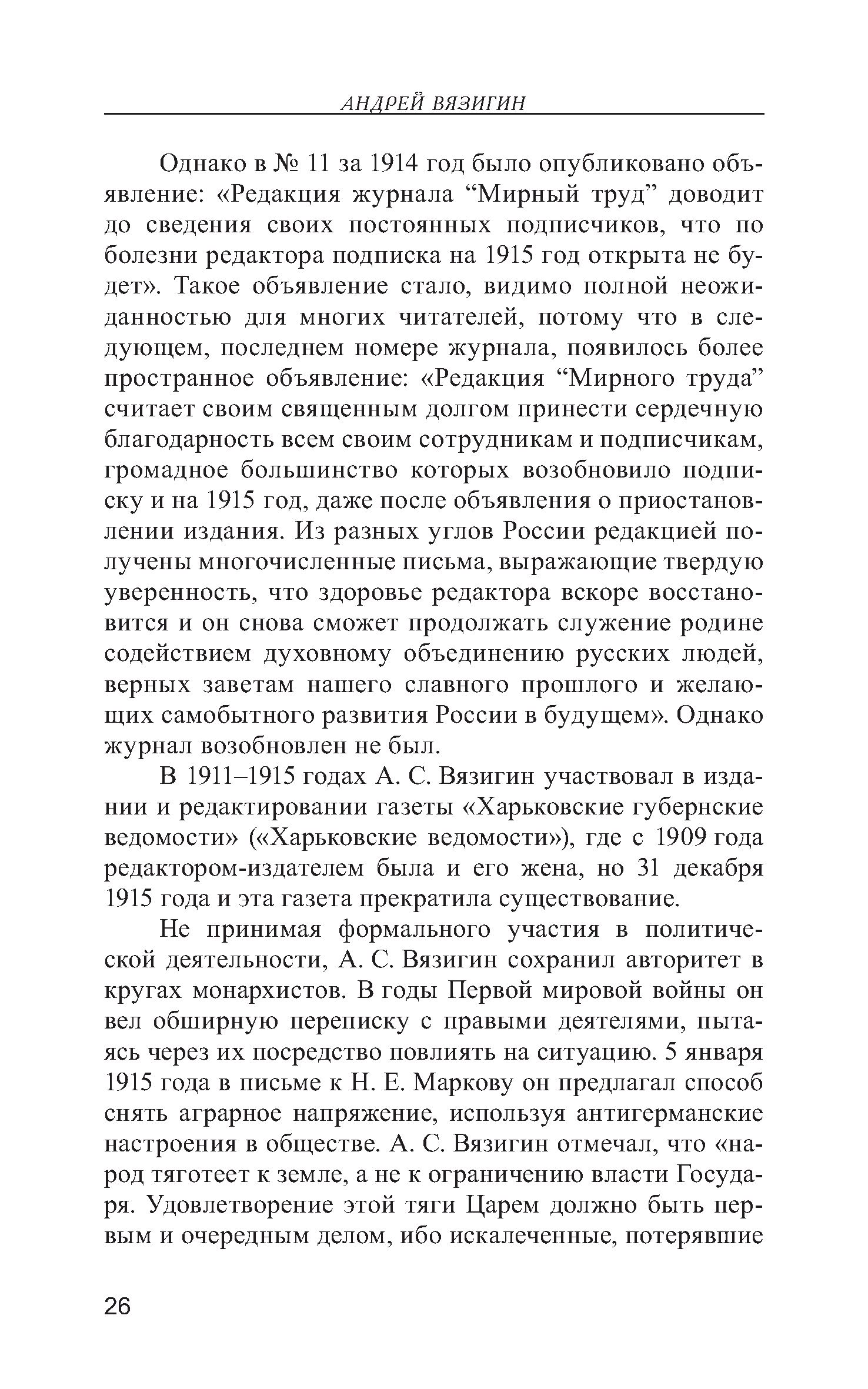 АНДРЕЙ ВЯЗИГИН

Однако в № 11 за 1914 год было опубликовано объявление: «Редакция журнала “Мирный труд” доводит до сведения своих постоянных подписчиков, что по болезни редактора подписка на 1915 год открыта не будет». Такое объявление стало, видимо полной неожиданностью для многих читателей, потому что в следующем, последнем номере журнала, появилось более пространное объявление: «Редакция “Мирного труда” считает своим священным долгом принести сердечную благодарность всем своим сотрудникам и подписчикам, громадное большинство которых возобновило подписку и на 1915 год, даже после объявления о приостановлении издания. Из разных углов России редакцией получены многочисленные письма, выражающие твердую уверенность, что здоровье редактора вскоре восстановится и он снова сможет продолжать служение родине содействием духовному объединению русских людей, верных заветам нашего славного прошлого и желающих самобытного развития России в будущем». Однако журнал возобновлен не был.

В 1911–1915 годах А. С. Вязигин участвовал в издании и редактировании газеты «Харьковские губернские ведомости» («Харьковские ведомости»), где с 1909 года редактором-издателем была и его жена, но 31 декабря 1915 года и эта газета прекратила существование.

Не принимая формального участия в политической деятельности, А. С. Вязигин сохранил авторитет в кругах монархистов. В годы Первой мировой войны он вел обширную переписку с правыми деятелями, пытаясь через их посредство повлиять на ситуацию. 5 января 1915 года в письме к Н. Е. Маркову он предлагал способ снять аграрное напряжение, используя антигерманские настроения в обществе. А. С. Вязигин отмечал, что «народ тяготеет к земле, а не к ограничению власти Государя. Удовлетворение этой тяги Царем должно быть первым и очередным делом, ибо искалеченные, потерявшие

26